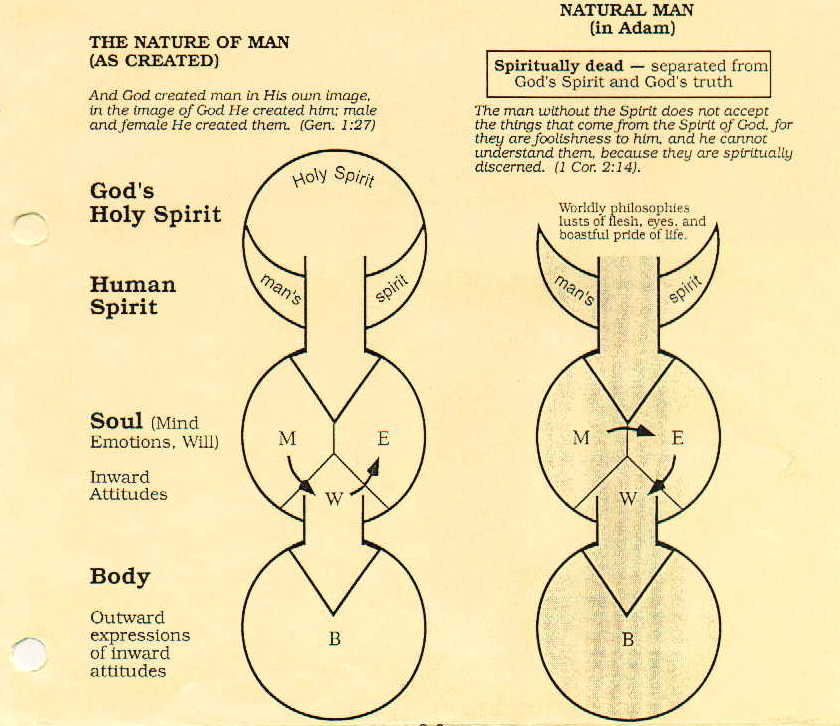 THE NATURE OF MAN
(AS CREATED)

And God created man in His own image, in the image of God He created him; male and female He created them. (Gen. 1:27)

God's Holy Spirit

Human Spirit

Soul (Mind Emotions, Will)

Inward Attitudes

Body

Outward expressions of inward attitudes

Holy Spirit

man's

spirit

M

E

W

B

NATURAL MAN
(in Adam)

Spiritually dead — separated from God's Spirit and God's truth

The man without the Spirit does not accept the things that come from the Spirit of God, for they are foolishness to him, and he cannot understand them, because they are spiritually discerned. (1 Cor. 2:14).

Worldly philosophies lusts of flesh, eyes, and boastful pride of life.

man's

spirit

M

E

W

B